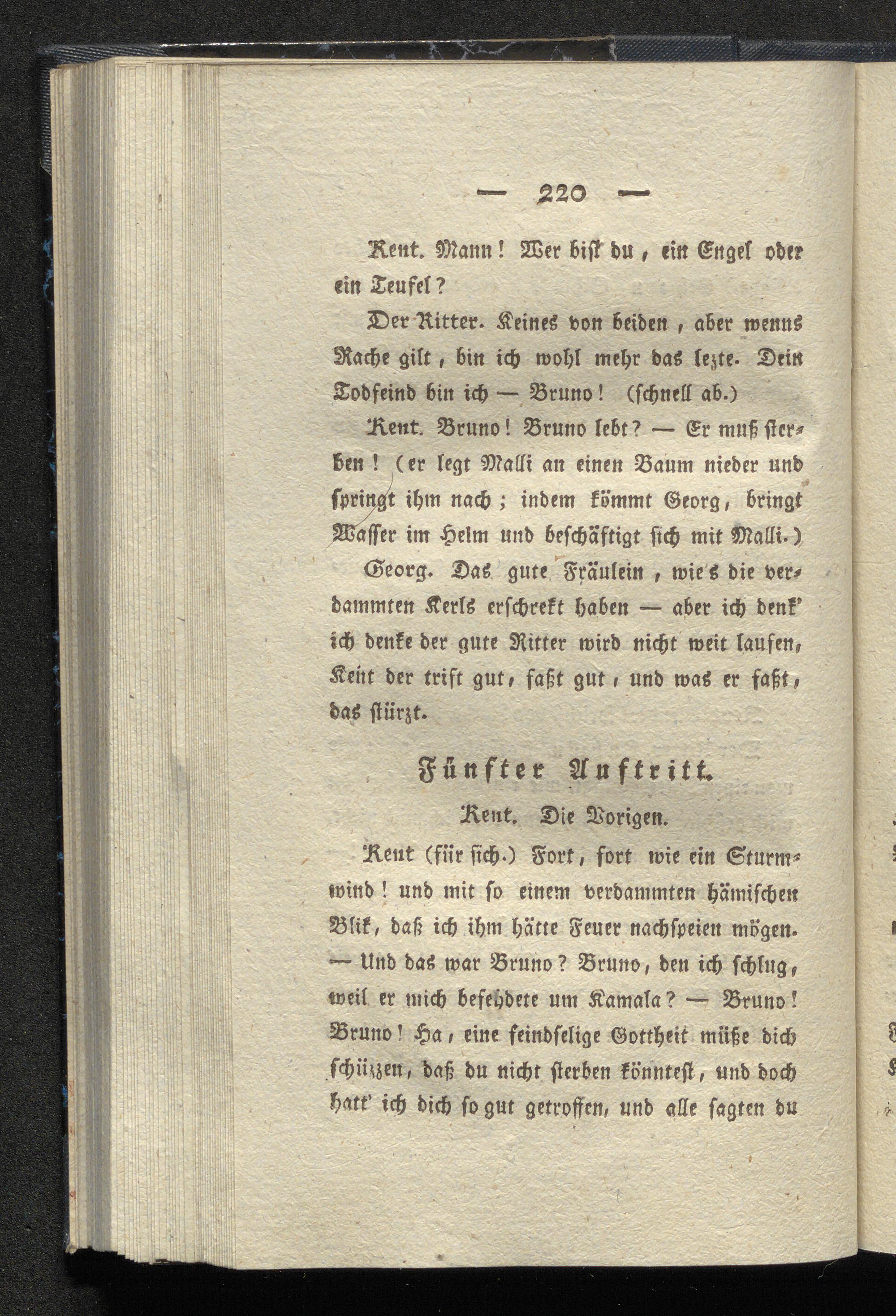 — 220 —

Kent. Mann! Wer bist du, ein Engel oder ein Teufel?

Der Ritter. Keines von beiden, aber wenns Rache gilt, bin ich wohl mehr das lezte. Dein Todfeind bin ich — Bruno! (schnell ab.)

Kent. Bruno! Bruno lebt? — Er muß sterben! (er legt Malli an einen Baum nieder und springt ihm nach; indem kömmt Georg, bringt Wasser im Helm und beschäftigt sich mit Malli.)

Georg. Das gute Fräulein, wie's die verdammten Kerls erschrekt haben — aber ich denk' ich denke der gute Ritter wird nicht weit laufen, Kent der trift gut, faßt gut, und was er faßt, das stürzt.

Fünfter Auftritt.

Kent. Die Vorigen.

Kent (für sich.) Fort, fort wie ein Sturmwind! und mit so einem verdammten hämischen Blik, daß ich ihm hätte Feuer nachspeien mögen. — Und das war Bruno? Bruno, den ich schlug, weil er mich befehdete um Kamala? — Bruno! Bruno! Ha, eine feindselige Gottheit müße dich schüzzen, daß du nicht sterben könntest, und doch hatt' ich dich so gut getroffen, und alle sagten du